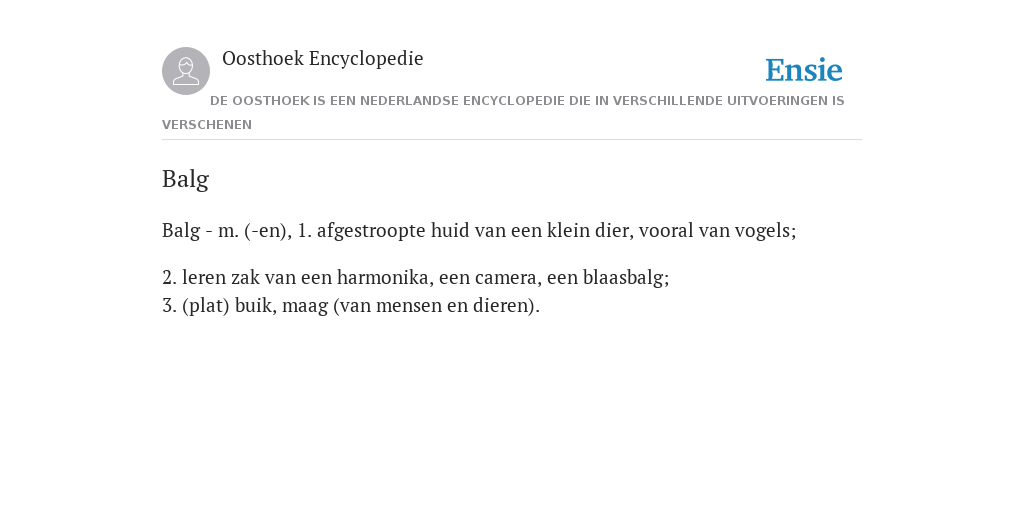 Oosthoek Encyclopedie

Ensie

DE OOSTHOEK IS EEN NEDERLANDSE ENCYCLOPEDIE DIE IN VERSCHILLENDE UITVOERINGEN IS VERSCHENEN

Balg

Balg - m. (-en), 1. afgestroopte huid van een klein dier, vooral van vogels;

2. leren zak van een harmonika, een camera, een blaasbalg;
3. (plat) buik, maag (van mensen en dieren).